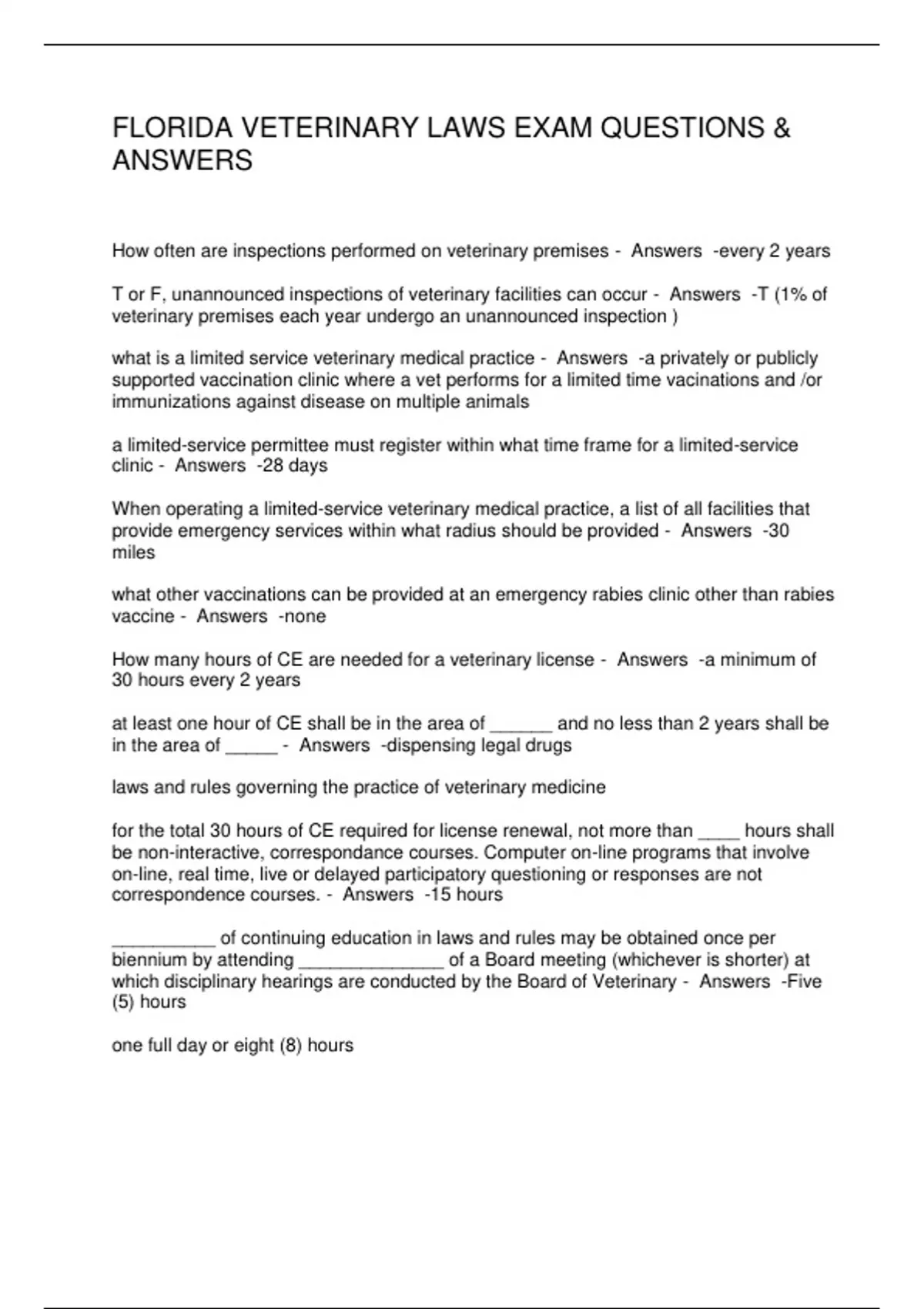 FLORIDA VETERINARY LAWS EXAM QUESTIONS & ANSWERS

How often are inspections performed on veterinary premises - Answers -every 2 years

T or F, unannounced inspections of veterinary facilities can occur - Answers -T (1% of veterinary premises each year undergo an unannounced inspection )

what is a limited service veterinary medical practice - Answers -a privately or publicly supported vaccination clinic where a vet performs for a limited time vacinations and /or immunizations against disease on multiple animals

a limited-service permittee must register within what time frame for a limited-service clinic - Answers -28 days

When operating a limited-service veterinary medical practice, a list of all facilities that provide emergency services within what radius should be provided - Answers -30 miles

what other vaccinations can be provided at an emergency rabies clinic other than rabies vaccine - Answers -none

How many hours of CE are needed for a veterinary license - Answers -a minimum of 30 hours every 2 years

at least one hour of CE shall be in the area of ______ and no less than 2 years shall be in the area of _____ - Answers -dispensing legal drugs

laws and rules governing the practice of veterinary medicine

for the total 30 hours of CE required for license renewal, not more than ____ hours shall be non-interactive, correspondance courses. Computer on-line programs that involve on-line, real time, live or delayed participatory questioning or responses are not correspondence courses. - Answers -15 hours

__________ of continuing education in laws and rules may be obtained once per biennium by attending ______________ of a Board meeting (whichever is shorter) at which disciplinary hearings are conducted by the Board of Veterinary - Answers -Five (5) hours

one full day or eight (8) hours